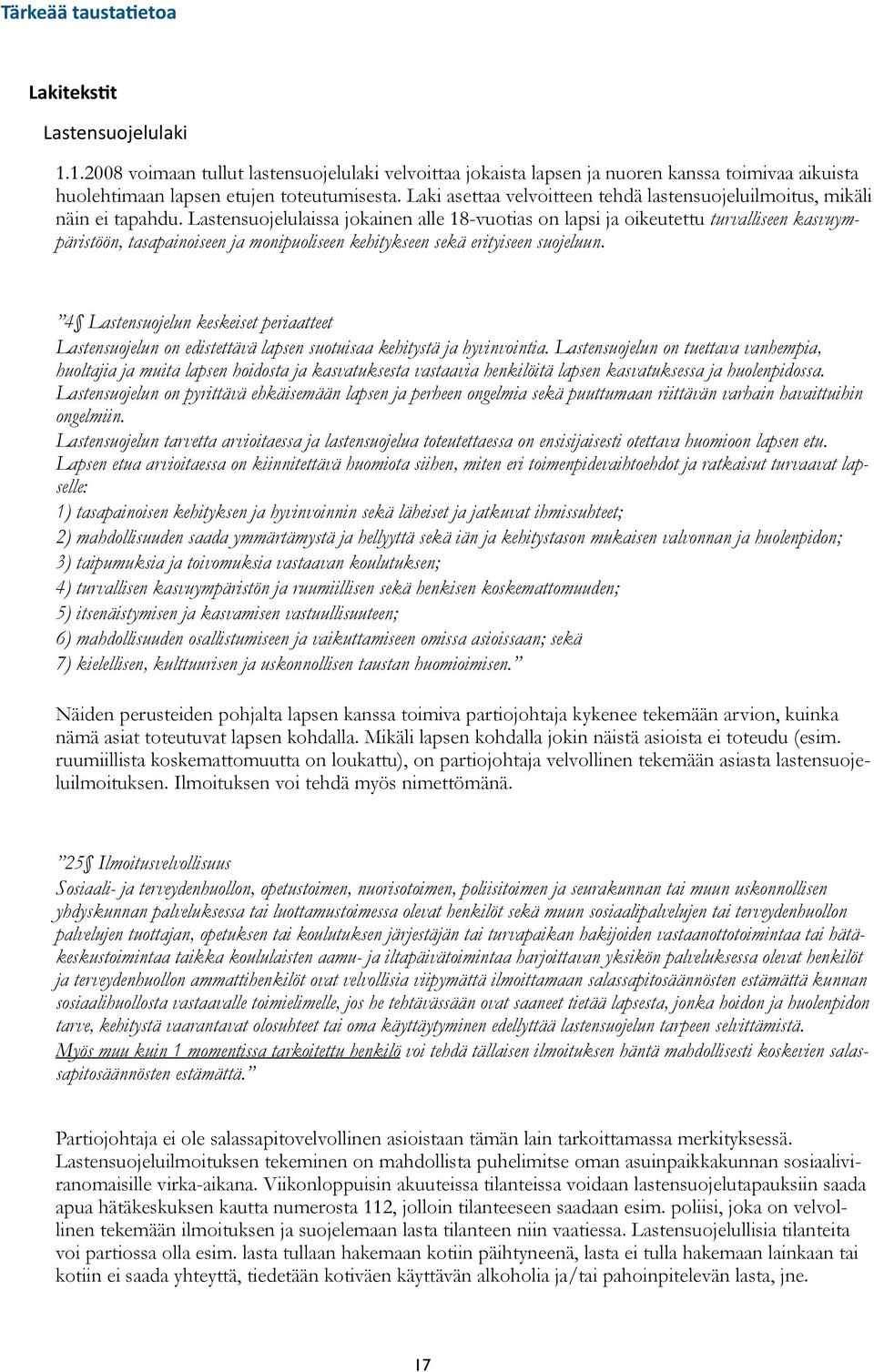 Tärkeää taustatietoa

Lakitekstit

Lastensuojelulaki

1.1.2008 voimaan tullut lastensuojelulaki velvoittaa jokaista lapsen ja nuoren kanssa toimivaa aikuista huolehtimaan lapsen etujen toteutumisesta. Laki asettaa velvoitteen tehdä lastensuojeluilmoitus, mikäli näin ei tapahdu. Lastensuojelulaissa jokainen alle 18-vuotias on lapsi ja oikeutettu turvalliseen kasvuympäristöön, tasapainoiseen ja monipuoliseen kehitykseen sekä erityiseen suojeluun.

”4§ Lastensuojelun keskeiset periaatteet
Lastensuojelun on edistettävä lapsen suotuisaa kehitystä ja hyvinvointia. Lastensuojelun on tuettava vanhempia, huoltajia ja muita lapsen hoidosta ja kasvatuksesta vastaavia henkilöitä lapsen kasvatuksessa ja huolenpidossa. Lastensuojelun on pyrittävä ehkäisemään lapsen ja perheen ongelmia sekä puuttumaan riittävän varhain havaittuihin ongelmiin.
Lastensuojelun tarvetta arvioitaessa ja lastensuojelua toteutettaessa on ensisijaisesti otettava huomioon lapsen etu.
Lapsen etua arvioitaessa on kiinnitettävä huomiota siihen, miten eri toimenpidevaihtoehdot ja ratkaisut turvaavat lapselle:
1) tasapainoisen kehityksen ja hyvinvoinnin sekä läheiset ja jatkuvat ihmissuhteet;
2) mahdollisuuden saada ymmärtämystä ja hellyyttä sekä iän ja kehitystason mukaisen valvonnan ja huolenpidon;
3) taipumuksia ja toivomuksia vastaavan koulutuksen;
4) turvallisen kasvuympäristön ja ruumiillisen sekä henkisen koskemattomuuden;
5) itsenäistymisen ja kasvamisen vastuullisuuteen;
6) mahdollisuuden osallistumiseen ja vaikuttamiseen omissa asioissaan; sekä
7) kielellisen, kulttuurisen ja uskonnollisen taustan huomioimisen.”

Näiden perusteiden pohjalta lapsen kanssa toimiva partiojohtaja kykenee tekemään arvion, kuinka nämä asiat toteutuvat lapsen kohdalla. Mikäli lapsen kohdalla jokin näistä asioista ei toteudu (esim. ruumiillista koskemattomuutta on loukattu), on partiojohtaja velvollinen tekemään asiasta lastensuojeluilmoituksen. Ilmoituksen voi tehdä myös nimettömänä.

”25§ Ilmoitusvelvollisuus
Sosiaali- ja terveydenhuollon, opetustoimen, nuorisotoimen, poliisitoimen ja seurakunnan tai muun uskonnollisen yhdyskunnan palveluksessa tai luottamustoimessa olevat henkilöt sekä muun sosiaalipalvelujen tai terveydenhuollon palvelujen tuottajan, opetuksen tai koulutuksen järjestäjän tai turvapaikan hakijoiden vastaanottotoimintaa tai hätäkeskustoimintaa taikka koululaisten aamu- ja iltapäivätoimintaa harjoittavan yksikön palveluksessa olevat henkilöt ja terveydenhuollon ammattihenkilöt ovat velvollisia viipymättä ilmoittamaan salassapitosäännösten estämättä kunnan sosiaalihuollosta vastaavalle toimielimelle, jos he tehtävässään ovat saaneet tietää lapsesta, jonka hoidon ja huolenpidon tarve, kehitystä vaarantavat olosuhteet tai oma käyttäytyminen edellyttää lastensuojelun tarpeen selvittämistä.
Myös muu kuin 1 momentissa tarkoitettu henkilö voi tehdä tällaisen ilmoituksen häntä mahdollisesti koskevien salassapitosäännösten estämättä.”

Partiojohtaja ei ole salassapitovelvollinen asioistaan tämän lain tarkoittamassa merkityksessä. Lastensuojeluilmoituksen tekeminen on mahdollista puhelimitse oman asuinpaikkakunnan sosiaaliviranomaisille virka-aikana. Viikonloppuisin akuuteissa tilanteissa voidaan lastensuojelutapauksiin saada apua hätäkeskuksen kautta numerosta 112, jolloin tilanteeseen saadaan esim. poliisi, joka on velvollinen tekemään ilmoituksen ja suojelemaan lasta tilanteen niin vaatiessa. Lastensuojelullisia tilanteita voi partiossa olla esim. lasta tullaan hakemaan kotiin päihtyneenä, lasta ei tulla hakemaan lainkaan tai kotiin ei saada yhteyttä, tiedetään kotiväen käyttävän alkoholia ja/tai pahoinpitelevän lasta, jne.

17